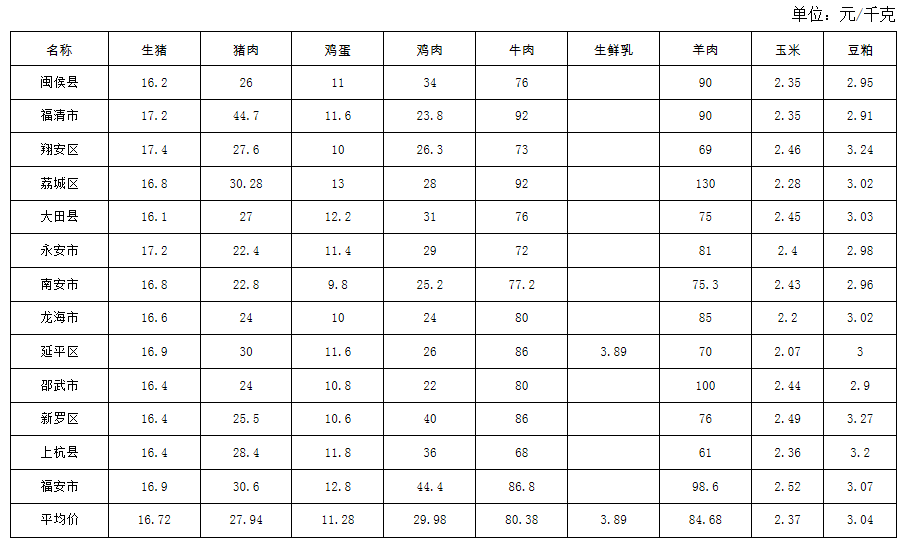 单位：元/千克

| 名称 | 生猪 | 猪肉 | 鸡蛋 | 鸡肉 | 牛肉 | 生鲜乳 | 羊肉 | 玉米 | 豆粕 |
|---|---|---|---|---|---|---|---|---|---|
| 闽侯县 | 16.2 | 26 | 11 | 34 | 76 |  | 90 | 2.35 | 2.95 |
| 福清市 | 17.2 | 44.7 | 11.6 | 23.8 | 92 |  | 90 | 2.35 | 2.91 |
| 翔安区 | 17.4 | 27.6 | 10 | 26.3 | 73 |  | 69 | 2.46 | 3.24 |
| 荔城区 | 16.8 | 30.28 | 13 | 28 | 92 |  | 130 | 2.28 | 3.02 |
| 大田县 | 16.1 | 27 | 12.2 | 31 | 76 |  | 75 | 2.45 | 3.03 |
| 永安市 | 17.2 | 22.4 | 11.4 | 29 | 72 |  | 81 | 2.4 | 2.98 |
| 南安市 | 16.8 | 22.8 | 9.8 | 25.2 | 77.2 |  | 75.3 | 2.43 | 2.96 |
| 龙海市 | 16.6 | 24 | 10 | 24 | 80 |  | 85 | 2.2 | 3.02 |
| 延平区 | 16.9 | 30 | 11.6 | 26 | 86 | 3.89 | 70 | 2.07 | 3 |
| 邵武市 | 16.4 | 24 | 10.8 | 22 | 80 |  | 100 | 2.44 | 2.9 |
| 新罗区 | 16.4 | 25.5 | 10.6 | 40 | 86 |  | 76 | 2.49 | 3.27 |
| 上杭县 | 16.4 | 28.4 | 11.8 | 36 | 68 |  | 61 | 2.36 | 3.2 |
| 福安市 | 16.9 | 30.6 | 12.8 | 44.4 | 86.8 |  | 98.6 | 2.52 | 3.07 |
| 平均价 | 16.72 | 27.94 | 11.28 | 29.98 | 80.38 | 3.89 | 84.68 | 2.37 | 3.04 |